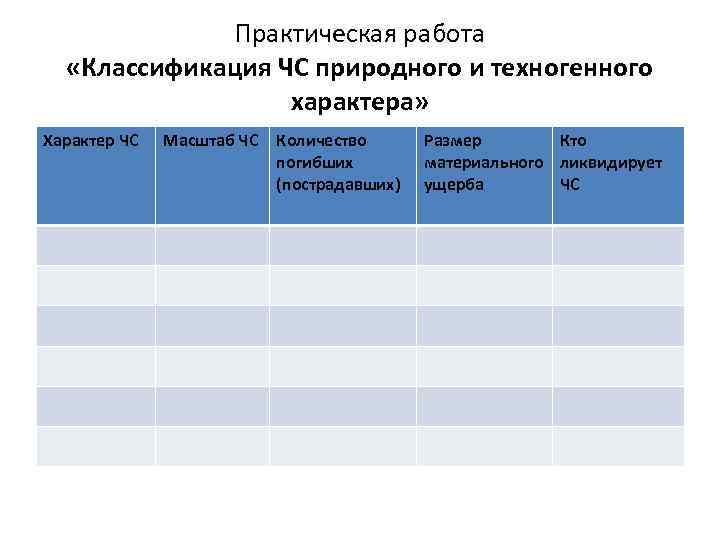 Практическая работа
«Классификация ЧС природного и техногенного характера»

| Характер ЧС | Масштаб ЧС | Количество погибших (пострадавших) | Размер материального ущерба | Кто ликвидирует ЧС |
|---|---|---|---|---|
| | | | | |
| | | | | |
| | | | | |
| | | | | |
| | | | | |
| | | | | |